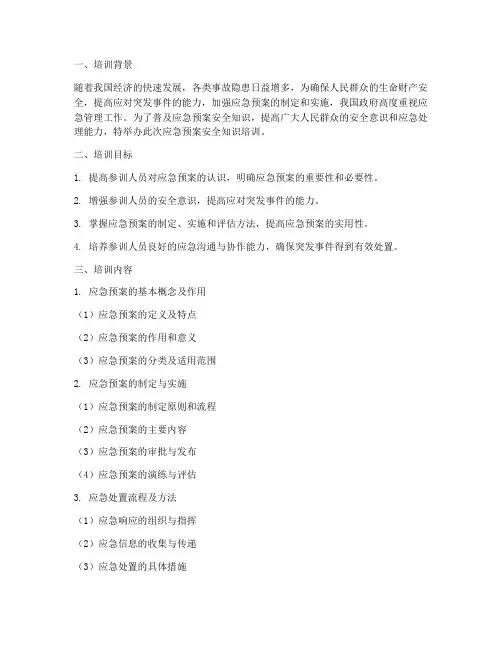 一、培训背景

随着我国经济的快速发展，各类事故隐患日益增多，为确保人民群众的生命财产安全，提高应对突发事件的能力，加强应急预案的制定和实施，我国政府高度重视应急管理工作。为了普及应急预案安全知识，提高广大人民群众的安全意识和应急处理能力，特举办此次应急预案安全知识培训。

二、培训目标

1. 提高参训人员对应急预案的认识，明确应急预案的重要性和必要性。

2. 增强参训人员的安全意识，提高应对突发事件的能力。

3. 掌握应急预案的制定、实施和评估方法，提高应急预案的实用性。

4. 培养参训人员良好的应急沟通与协作能力，确保突发事件得到有效处置。

三、培训内容

1. 应急预案的基本概念及作用

（1）应急预案的定义及特点

（2）应急预案的作用和意义

（3）应急预案的分类及适用范围

2. 应急预案的制定与实施

（1）应急预案的制定原则和流程

（2）应急预案的主要内容

（3）应急预案的审批与发布

（4）应急预案的演练与评估

3. 应急处置流程及方法

（1）应急响应的组织与指挥

（2）应急信息的收集与传递

（3）应急处置的具体措施